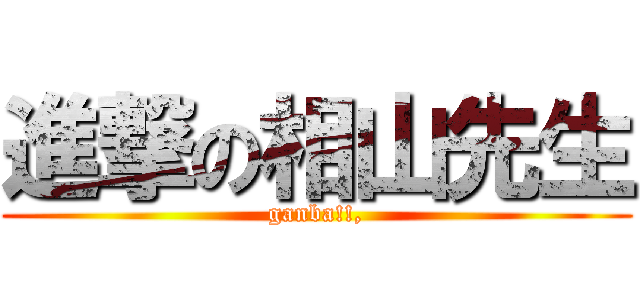 進撃の相山先生
ganba!!,